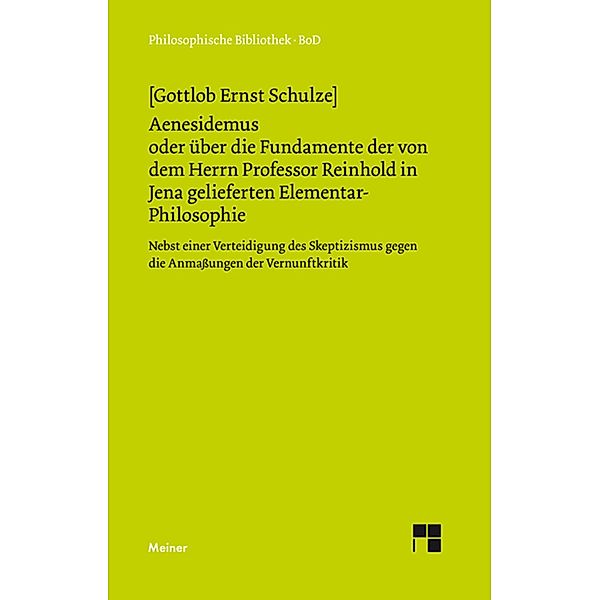 Philosophische Bibliothek · BoD

[Gottlob Ernst Schulze]
Aenesidemus
oder über die Fundamente der von dem Herrn Professor Reinhold in Jena gelieferten Elementar-Philosophie

Nebst einer Verteidigung des Skeptizismus gegen die Anmaßungen der Vernunftkritik

Meiner